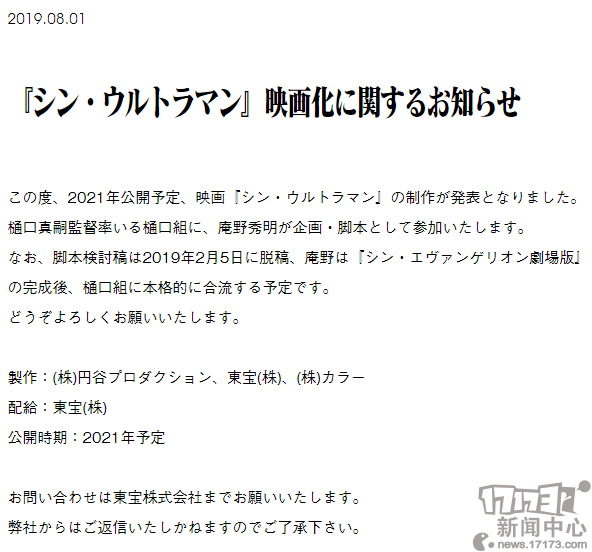 2019.08.01

『シン・ウルトラマン』映画化に関するお知らせ

この度、2021年公開予定、映画『シン・ウルトラマン』の制作が発表となりました。
樋口真嗣監督率いる樋口組に、庵野秀明が企画・脚本として参加いたします。
なお、脚本検討稿は2019年2月5日に脱稿、庵野は『シン・エヴァンゲリオン劇場版』の完成後、樋口組に本格的に合流する予定です。
どうぞよろしくお願いいたします。

製作：(株)円谷プロダクション、東宝(株)、(株)カラー
配給：東宝(株)
公開時期：2021年予定

お問い合わせは東宝株式会社までお願いいたします。
弊社からはご返信いたしかねますのでご了承下さい。

17173
新闻中心
news.17173.com